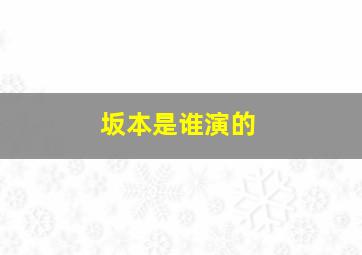 坂本是谁演的